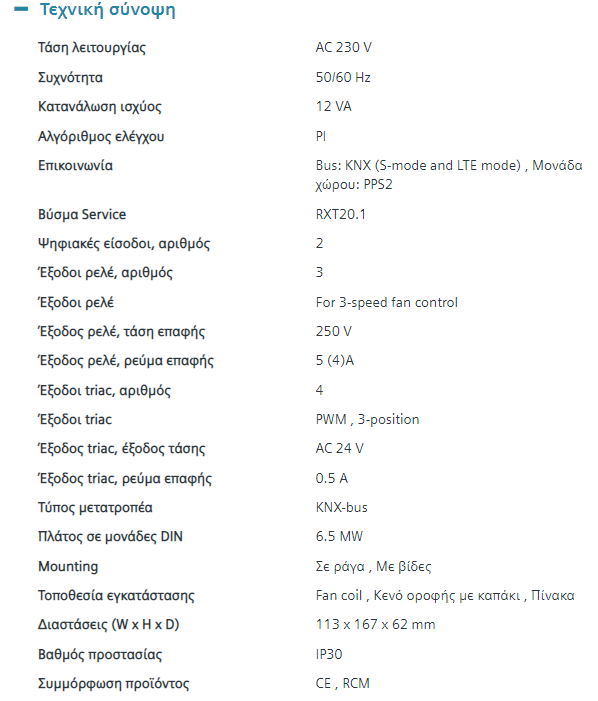 − Τεχνική σύνοψη

| | |
|---|---|
| Τάση λειτουργίας | AC 230 V |
| Συχνότητα | 50/60 Hz |
| Κατανάλωση ισχύος | 12 VA |
| Αλγόριθμος ελέγχου | PI |
| Επικοινωνία | Bus: KNX (S-mode and LTE mode) , Μονάδα χώρου: PPS2 |
| Βύσμα Service | RXT20.1 |
| Ψηφιακές είσοδοι, αριθμός | 2 |
| Έξοδοι ρελέ, αριθμός | 3 |
| Έξοδοι ρελέ | For 3-speed fan control |
| Έξοδος ρελέ, τάση επαφής | 250 V |
| Έξοδος ρελέ, ρεύμα επαφής | 5 (4)A |
| Έξοδοι triac, αριθμός | 4 |
| Έξοδοι triac | PWM , 3-position |
| Έξοδος triac, έξοδος τάσης | AC 24 V |
| Έξοδος triac, ρεύμα επαφής | 0.5 A |
| Τύπος μετατροπέα | KNX-bus |
| Πλάτος σε μονάδες DIN | 6.5 MW |
| Mounting | Σε ράγα , Με βίδες |
| Τοποθεσία εγκατάστασης | Fan coil , Κενό οροφής με καπάκι , Πίνακα |
| Διαστάσεις (W x H x D) | 113 x 167 x 62 mm |
| Βαθμός προστασίας | IP30 |
| Συμμόρφωση προϊόντος | CE , RCM |